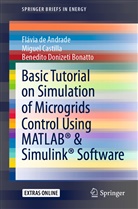 SPRINGER BRIEFS IN ENERGY

Flávia de Andrade
Miguel Castilla
Benedito Donizeti Bonatto

Basic Tutorial on Simulation of Microgrids Control Using MATLAB® & Simulink® Software

EXTRAS ONLINE

Springer